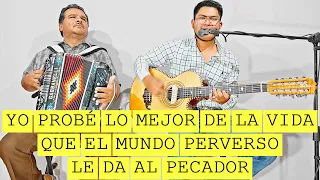 YO PROBÉ LO MEJOR DE LA VIDA
QUE EL MUNDO PERVERSO
LE DA AL PECADOR